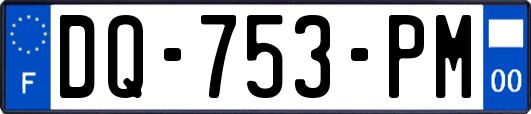 F
DQ-753-PM
00